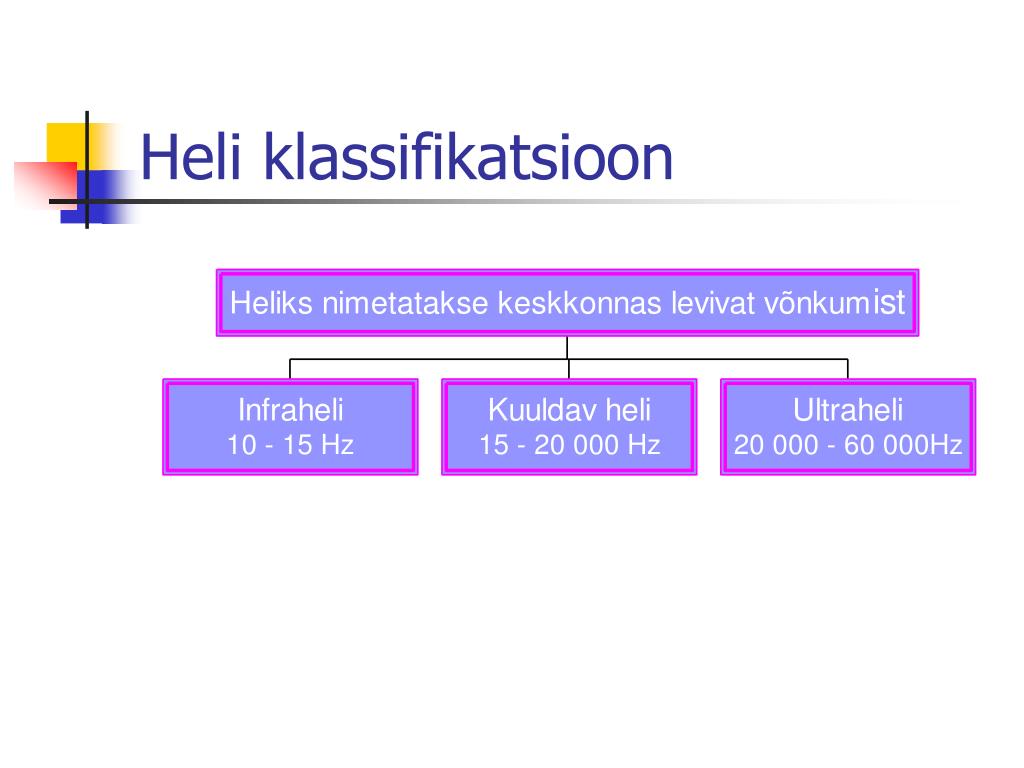 Heli klassifikatsioon

Heliks nimetatakse keskkonnas levivat võnkumist

Infraheli
10 - 15 Hz

Kuuldav heli
15 - 20 000 Hz

Ultraheli
20 000 - 60 000Hz